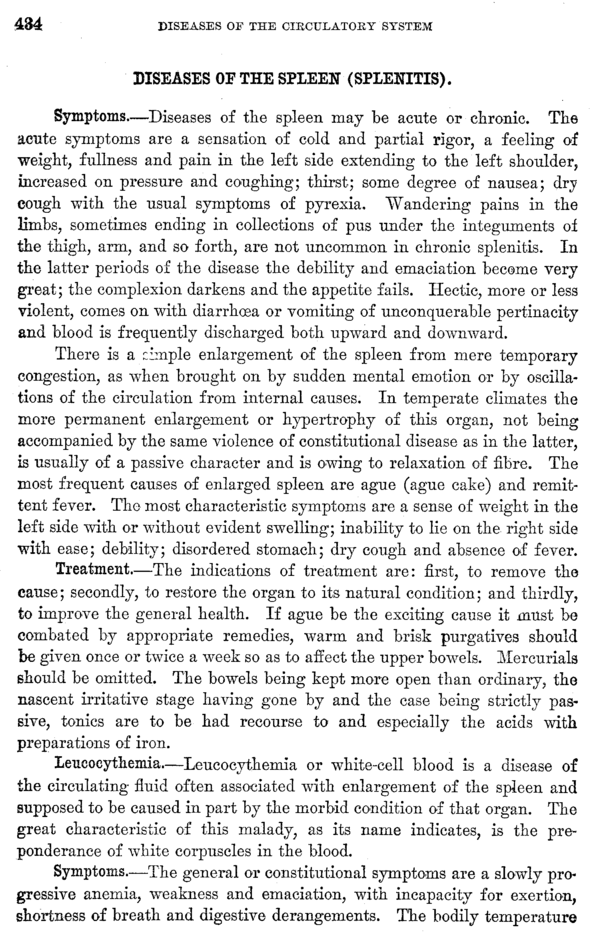 434 DISEASES OF THE CIRCULATORY SYSTEM

DISEASES OF THE SPLEEN (SPLENITIS).

Symptoms.—Diseases of the spleen may be acute or chronic. The acute symptoms are a sensation of cold and partial rigor, a feeling of weight, fullness and pain in the left side extending to the left shoulder, increased on pressure and coughing; thirst; some degree of nausea; dry cough with the usual symptoms of pyrexia. Wandering pains in the limbs, sometimes ending in collections of pus under the integuments of the thigh, arm, and so forth, are not uncommon in chronic splenitis. In the latter periods of the disease the debility and emaciation become very great; the complexion darkens and the appetite fails. Hectic, more or less violent, comes on with diarrhœa or vomiting of unconquerable pertinacity and blood is frequently discharged both upward and downward.

There is a simple enlargement of the spleen from mere temporary congestion, as when brought on by sudden mental emotion or by oscillations of the circulation from internal causes. In temperate climates the more permanent enlargement or hypertrophy of this organ, not being accompanied by the same violence of constitutional disease as in the latter, is usually of a passive character and is owing to relaxation of fibre. The most frequent causes of enlarged spleen are ague (ague cake) and remittent fever. The most characteristic symptoms are a sense of weight in the left side with or without evident swelling; inability to lie on the right side with ease; debility; disordered stomach; dry cough and absence of fever.

Treatment.—The indications of treatment are: first, to remove the cause; secondly, to restore the organ to its natural condition; and thirdly, to improve the general health. If ague be the exciting cause it must be combated by appropriate remedies, warm and brisk purgatives should be given once or twice a week so as to affect the upper bowels. Mercurials should be omitted. The bowels being kept more open than ordinary, the nascent irritative stage having gone by and the case being strictly passive, tonics are to be had recourse to and especially the acids with preparations of iron.

Leucocythemia.—Leucocythemia or white-cell blood is a disease of the circulating fluid often associated with enlargement of the spleen and supposed to be caused in part by the morbid condition of that organ. The great characteristic of this malady, as its name indicates, is the preponderance of white corpuscles in the blood.

Symptoms.—The general or constitutional symptoms are a slowly progressive anemia, weakness and emaciation, with incapacity for exertion, shortness of breath and digestive derangements. The bodily temperature